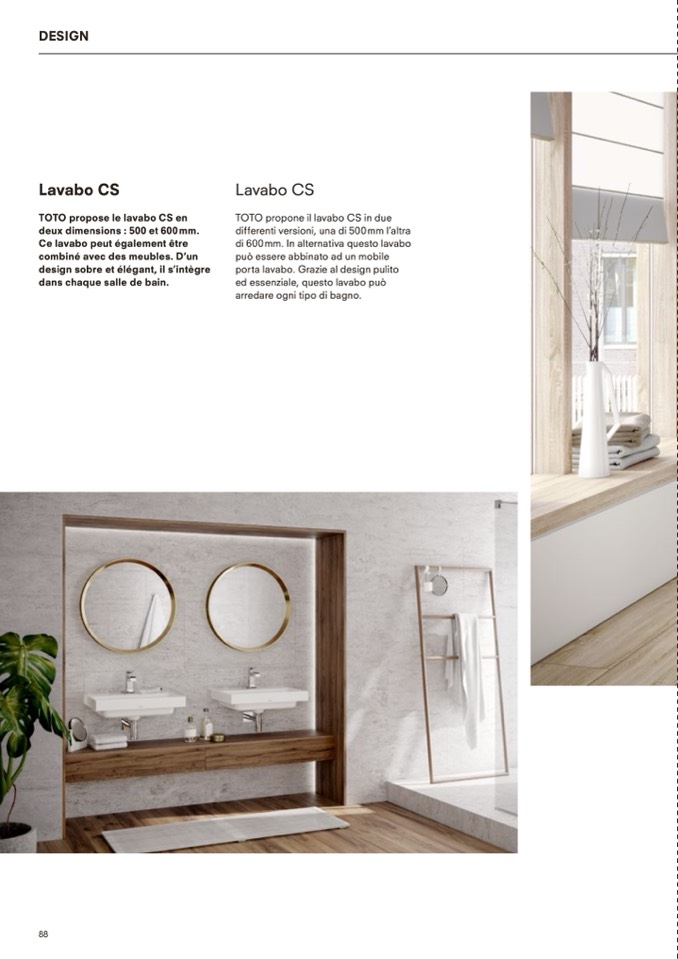 DESIGN

Lavabo CS

TOTO propose le lavabo CS en deux dimensions : 500 et 600 mm. Ce lavabo peut également être combiné avec des meubles. D'un design sobre et élégant, il s'intègre dans chaque salle de bain.

Lavabo CS

TOTO propone il lavabo CS in due differenti versioni, una di 500 mm l'altra di 600 mm. In alternativa questo lavabo può essere abbinato ad un mobile porta lavabo. Grazie al design pulito ed essenziale, questo lavabo può arredare ogni tipo di bagno.

88